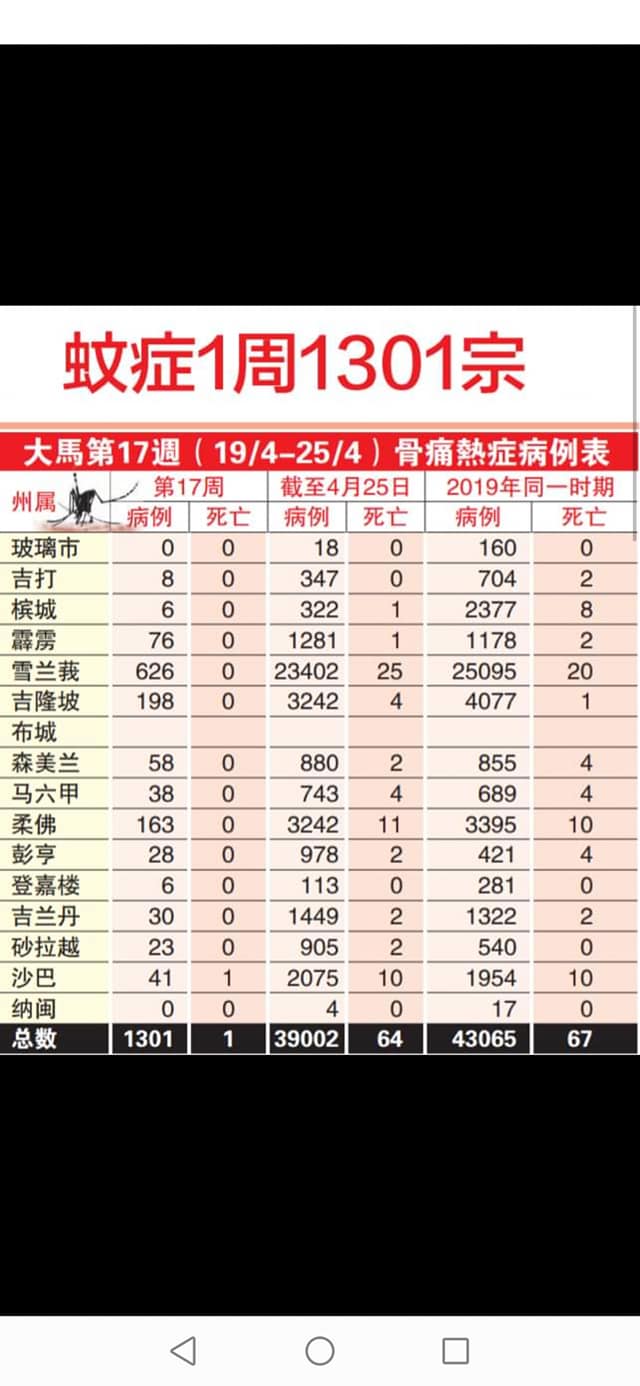 蚊症1周1301宗

大馬第17週（19/4–25/4）骨痛熱症病例表

| 州属 | 第17周 病例 | 第17周 死亡 | 截至4月25日 病例 | 截至4月25日 死亡 | 2019年同一时期 病例 | 2019年同一时期 死亡 |
|---|---|---|---|---|---|---|
| 玻璃市 | 0 | 0 | 18 | 0 | 160 | 0 |
| 吉打 | 8 | 0 | 347 | 0 | 704 | 2 |
| 槟城 | 6 | 0 | 322 | 1 | 2377 | 8 |
| 霹雳 | 76 | 0 | 1281 | 1 | 1178 | 2 |
| 雪兰莪 | 626 | 0 | 23402 | 25 | 25095 | 20 |
| 吉隆坡 | 198 | 0 | 3242 | 4 | 4077 | 1 |
| 布城 | | | | | | |
| 森美兰 | 58 | 0 | 880 | 2 | 855 | 4 |
| 马六甲 | 38 | 0 | 743 | 4 | 689 | 4 |
| 柔佛 | 163 | 0 | 3242 | 11 | 3395 | 10 |
| 彭亨 | 28 | 0 | 978 | 2 | 421 | 4 |
| 登嘉楼 | 6 | 0 | 113 | 0 | 281 | 0 |
| 吉兰丹 | 30 | 0 | 1449 | 2 | 1322 | 2 |
| 砂拉越 | 23 | 0 | 905 | 2 | 540 | 0 |
| 沙巴 | 41 | 1 | 2075 | 10 | 1954 | 10 |
| 纳闽 | 0 | 0 | 4 | 0 | 17 | 0 |
| 总数 | 1301 | 1 | 39002 | 64 | 43065 | 67 |